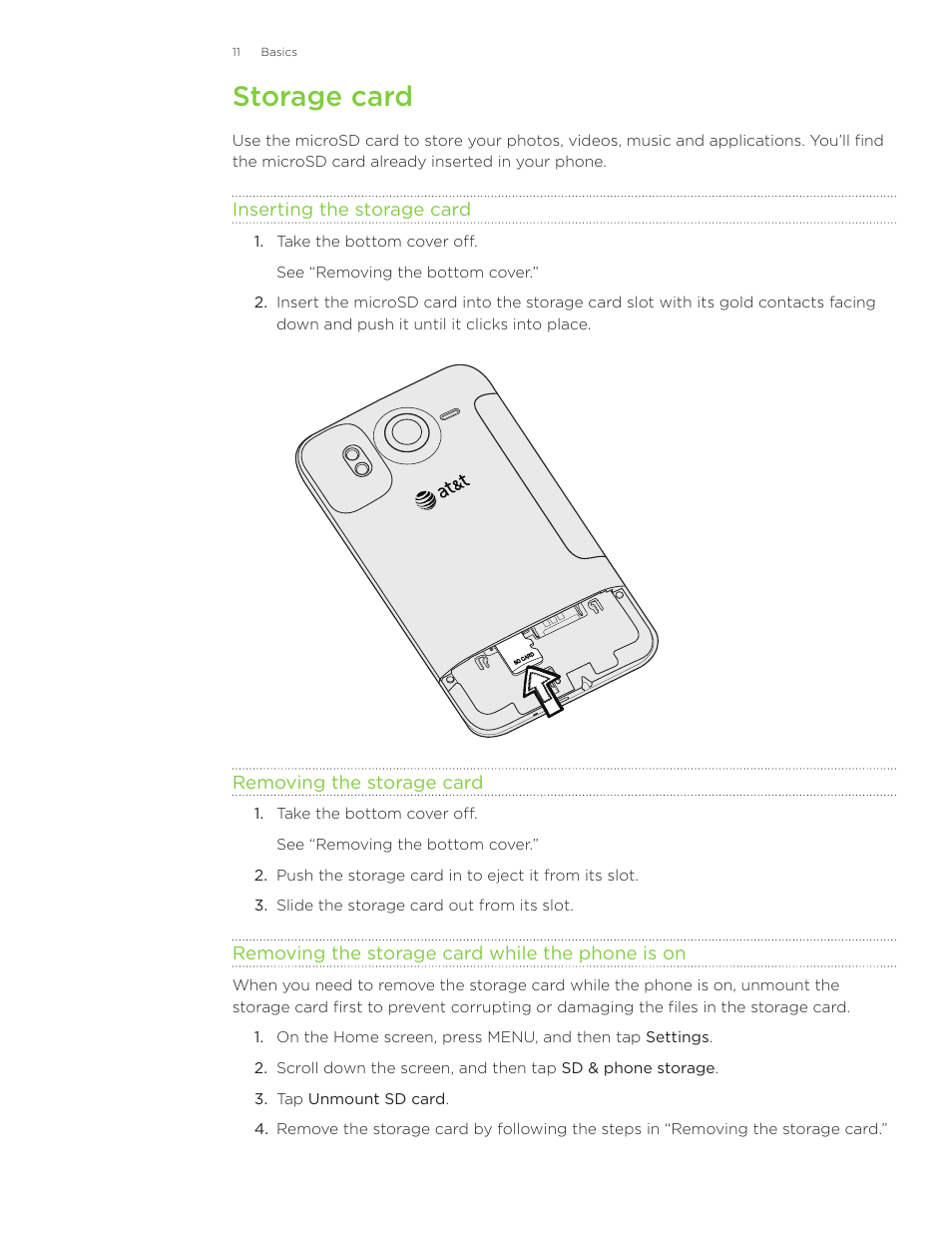 11 Basics

Storage card

Use the microSD card to store your photos, videos, music and applications. You'll find the microSD card already inserted in your phone.

Inserting the storage card

1. Take the bottom cover off.

See "Removing the bottom cover."

2. Insert the microSD card into the storage card slot with its gold contacts facing down and push it until it clicks into place.

at&t

SD CARD

Removing the storage card

1. Take the bottom cover off.

See "Removing the bottom cover."

2. Push the storage card in to eject it from its slot.

3. Slide the storage card out from its slot.

Removing the storage card while the phone is on

When you need to remove the storage card while the phone is on, unmount the storage card first to prevent corrupting or damaging the files in the storage card.

1. On the Home screen, press MENU, and then tap Settings.

2. Scroll down the screen, and then tap SD & phone storage.

3. Tap Unmount SD card.

4. Remove the storage card by following the steps in "Removing the storage card."